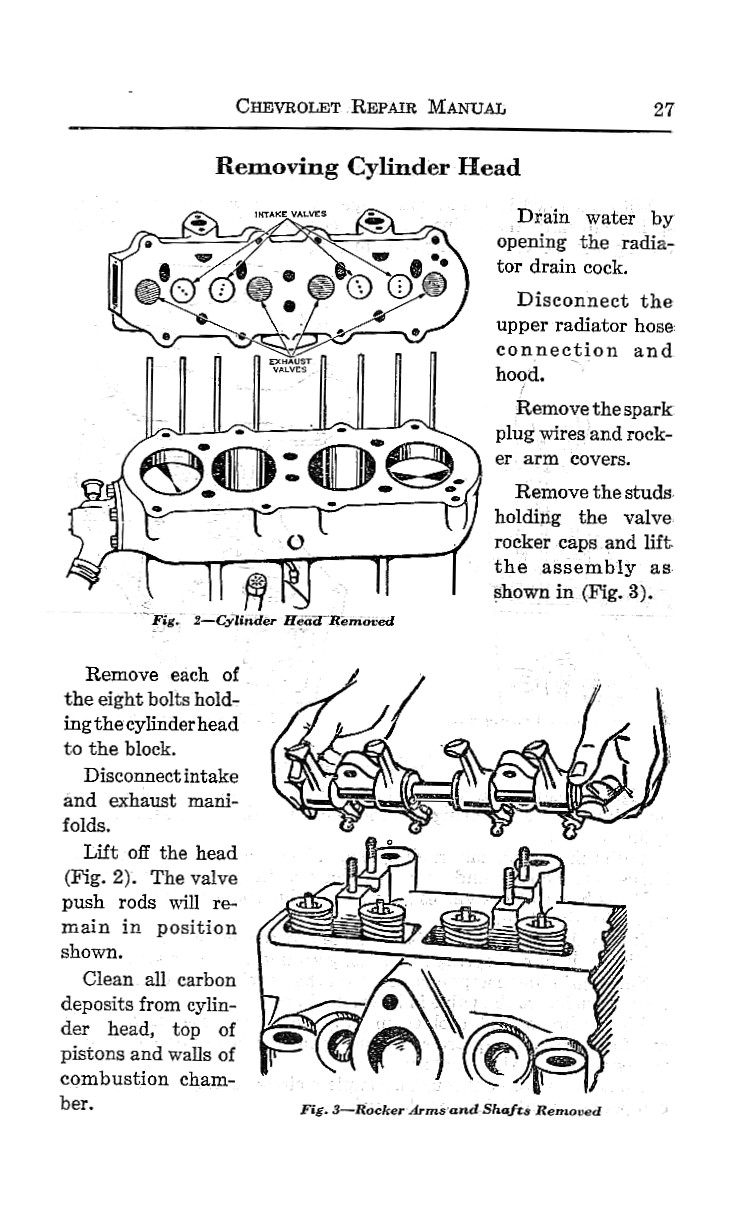 CHEVROLET REPAIR MANUAL 27

Removing Cylinder Head

INTAKE VALVES

EXHAUST VALVES

Fig. 2—Cylinder Head Removed

Drain water by opening the radiator drain cock.

Disconnect the upper radiator hose connection and hood.

Remove the spark plug wires and rocker arm covers.

Remove the studs holding the valve rocker caps and lift the assembly as shown in (Fig. 3).

Remove each of the eight bolts holding the cylinder head to the block.

Disconnect intake and exhaust manifolds.

Lift off the head (Fig. 2). The valve push rods will remain in position shown.

Clean all carbon deposits from cylinder head, top of pistons and walls of combustion chamber.

Fig. 3—Rocker Arms and Shafts Removed